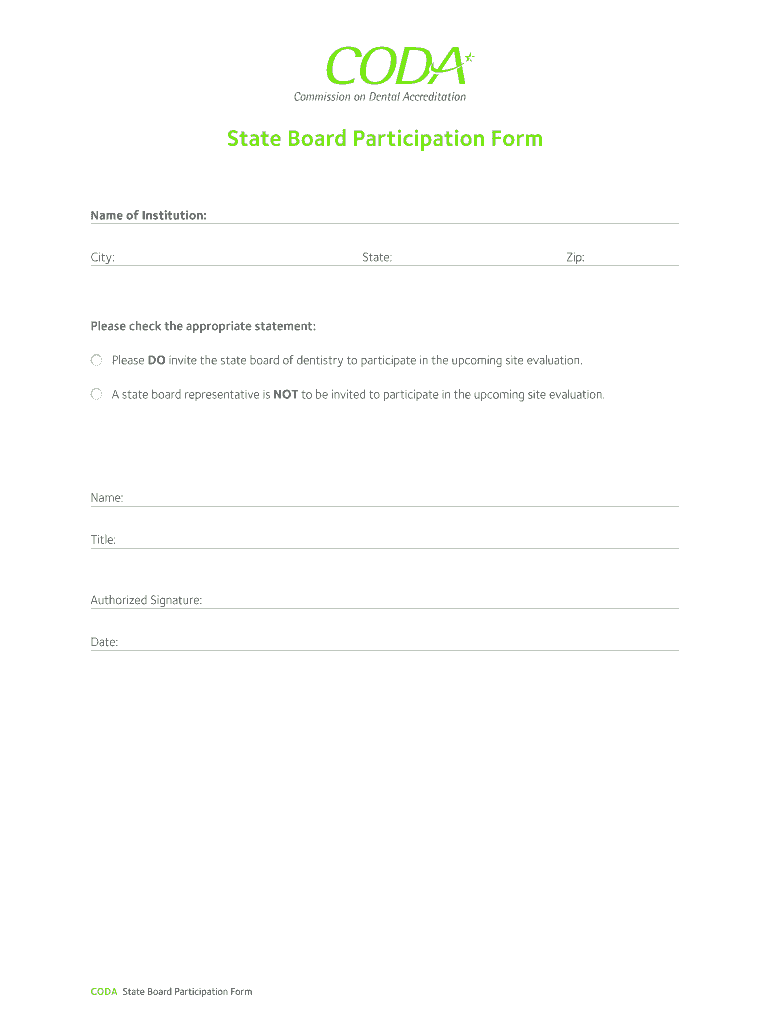 CODA
Commission on Dental Accreditation

State Board Participation Form

Name of Institution:

City: State: Zip:

Please check the appropriate statement:

Please DO invite the state board of dentistry to participate in the upcoming site evaluation.

A state board representative is NOT to be invited to participate in the upcoming site evaluation.

Name:

Title:

Authorized Signature:

Date:

CODA State Board Participation Form